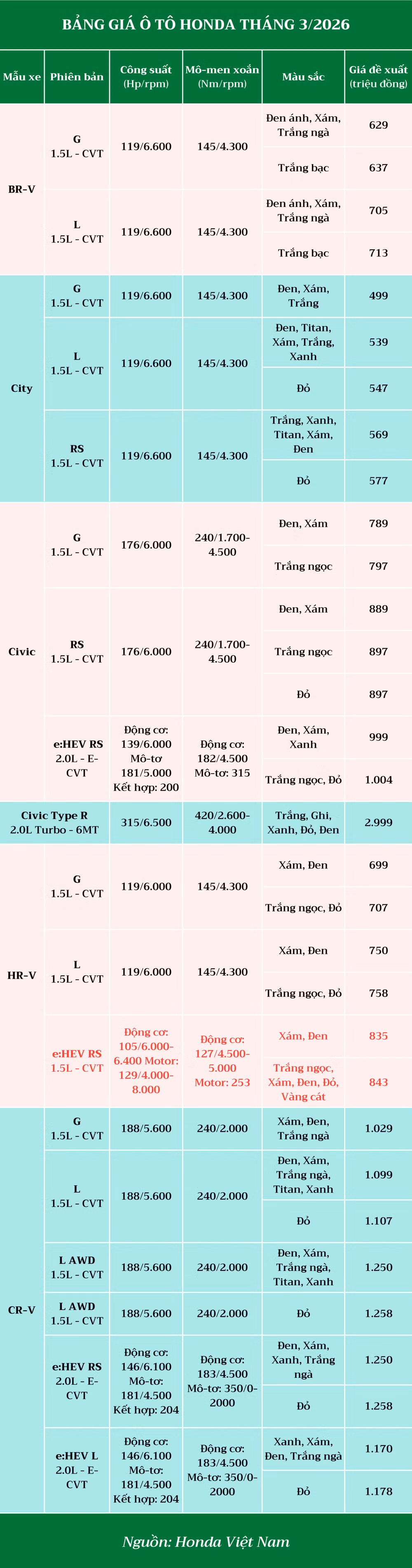 BẢNG GIÁ Ô TÔ HONDA THÁNG 3/2026

| Mẫu xe | Phiên bản | Công suất (Hp/rpm) | Mô-men xoắn (Nm/rpm) | Màu sắc | Giá đề xuất (triệu đồng) |
|---|---|---|---|---|---|
| BR-V | G 1.5L - CVT | 119/6.600 | 145/4.300 | Đen ánh, Xám, Trắng ngà | 629 |
| | | | | Trắng bạc | 637 |
| | L 1.5L - CVT | 119/6.600 | 145/4.300 | Đen ánh, Xám, Trắng ngà | 705 |
| | | | | Trắng bạc | 713 |
| City | G 1.5L - CVT | 119/6.600 | 145/4.300 | Đen, Xám, Trắng | 499 |
| | L 1.5L - CVT | 119/6.600 | 145/4.300 | Đen, Titan, Xám, Trắng, Xanh | 539 |
| | | | | Đỏ | 547 |
| | RS 1.5L - CVT | 119/6.600 | 145/4.300 | Trắng, Xanh, Titan, Xám, Đen | 569 |
| | | | | Đỏ | 577 |
| Civic | G 1.5L - CVT | 176/6.000 | 240/1.700-4.500 | Đen, Xám | 789 |
| | | | | Trắng ngọc | 797 |
| | RS 1.5L - CVT | 176/6.000 | 240/1.700-4.500 | Đen, Xám | 889 |
| | | | | Trắng ngọc | 897 |
| | | | | Đỏ | 897 |
| | e:HEV RS 2.0L - E-CVT | Động cơ: 139/6.000 Mô-tơ 181/5.000 Kết hợp: 200 | Động cơ: 182/4.500 Mô-tơ: 315 | Đen, Xám, Xanh | 999 |
| | | | | Trắng ngọc, Đỏ | 1.004 |
| Civic Type R 2.0L Turbo - 6MT | | 315/6.500 | 420/2.600-4.000 | Trắng, Ghi, Xanh, Đỏ, Đen | 2.999 |
| HR-V | G 1.5L - CVT | 119/6.000 | 145/4.300 | Xám, Đen | 699 |
| | | | | Trắng ngọc, Đỏ | 707 |
| | L 1.5L - CVT | 119/6.000 | 145/4.300 | Xám, Đen | 750 |
| | | | | Trắng ngọc, Đỏ | 758 |
| | e:HEV RS 1.5L - CVT | Động cơ: 105/6.000-6.400 Motor: 129/4.000-8.000 | Động cơ: 127/4.500-5.000 Motor: 253 | Xám, Đen | 835 |
| | | | | Trắng ngọc, Xám, Đen, Đỏ, Vàng cát | 843 |
| CR-V | G 1.5L - CVT | 188/5.600 | 240/2.000 | Xám, Đen, Trắng ngà | 1.029 |
| | L 1.5L - CVT | 188/5.600 | 240/2.000 | Đen, Xám, Trắng ngà, Titan, Xanh | 1.099 |
| | | | | Đỏ | 1.107 |
| | L AWD 1.5L - CVT | 188/5.600 | 240/2.000 | Đen, Xám, Trắng ngà, Titan, Xanh | 1.250 |
| | L AWD 1.5L - CVT | 188/5.600 | 240/2.000 | Đỏ | 1.258 |
| | e:HEV RS 2.0L - E-CVT | Động cơ: 146/6.100 Mô-tơ: 181/4.500 Kết hợp: 204 | Động cơ: 183/4.500 Mô-tơ: 350/0-2000 | Đen, Xám, Xanh, Trắng ngà | 1.250 |
| | | | | Đỏ | 1.258 |
| | e:HEV L 2.0L - E-CVT | Động cơ: 146/6.100 Mô-tơ: 181/4.500 Kết hợp: 204 | Động cơ: 183/4.500 Mô-tơ: 350/0-2000 | Xanh, Xám, Đen, Trắng ngà | 1.170 |
| | | | | Đỏ | 1.178 |

Nguồn: Honda Việt Nam